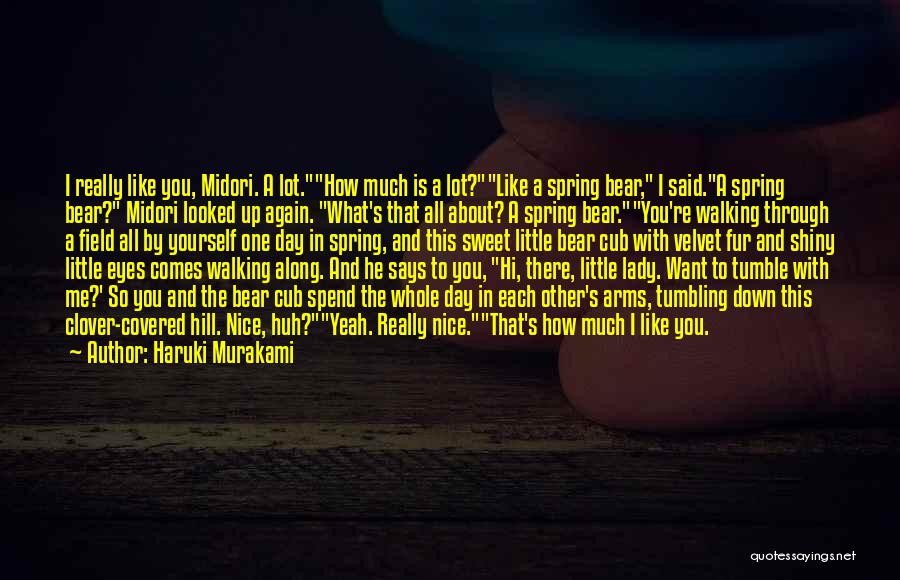 I really like you, Midori. A lot.""How much is a lot?""Like a spring bear," I said."A spring bear?" Midori looked up again. "What's that all about? A spring bear.""You're walking through a field all by yourself one day in spring, and this sweet little bear cub with velvet fur and shiny little eyes comes walking along. And he says to you, "Hi, there, little lady. Want to tumble with me?' So you and the bear cub spend the whole day in each other's arms, tumbling down this clover-covered hill. Nice, huh?""Yeah. Really nice.""That's how much I like you.

Author: Haruki Murakami

quotessayings.net